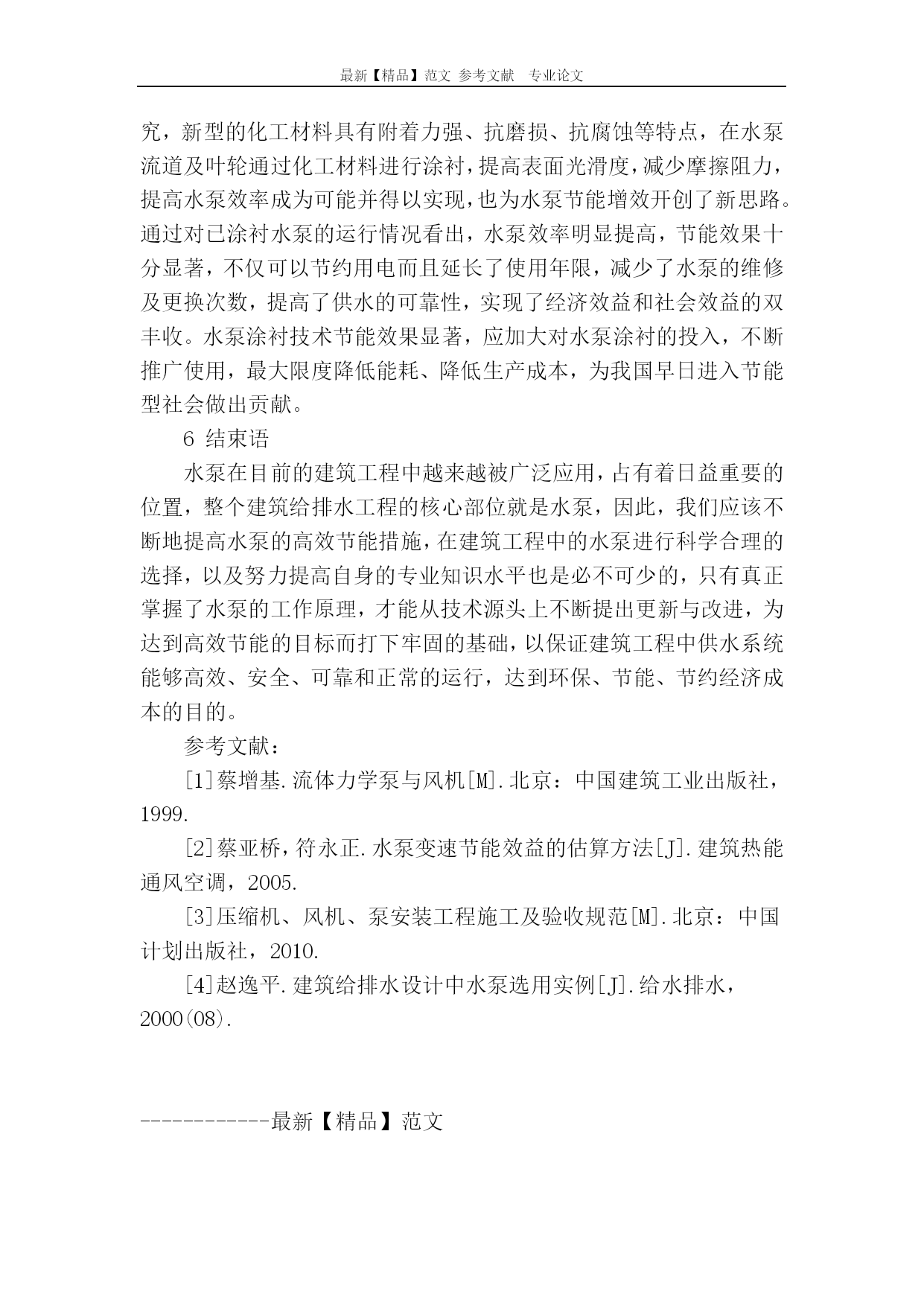 最新【精品】范文 参考文献 专业论文

究，新型的化工材料具有附着力强、抗磨损、抗腐蚀等特点，在水泵流道及叶轮通过化工材料进行涂衬，提高表面光滑度，减少摩擦阻力，提高水泵效率成为可能并得以实现，也为水泵节能增效开创了新思路。通过对已涂衬水泵的运行情况看出，水泵效率明显提高，节能效果十分显著，不仅可以节约用电而且延长了使用年限，减少了水泵的维修及更换次数，提高了供水的可靠性，实现了经济效益和社会效益的双丰收。水泵涂衬技术节能效果显著，应加大对水泵涂衬的投入，不断推广使用，最大限度降低能耗、降低生产成本，为我国早日进入节能型社会做出贡献。

6 结束语

水泵在目前的建筑工程中越来越被广泛应用，占有着日益重要的位置，整个建筑给排水工程的核心部位就是水泵，因此，我们应该不断地提高水泵的高效节能措施，在建筑工程中的水泵进行科学合理的选择，以及努力提高自身的专业知识水平也是必不可少的，只有真正掌握了水泵的工作原理，才能从技术源头上不断提出更新与改进，为达到高效节能的目标而打下牢固的基础，以保证建筑工程中供水系统能够高效、安全、可靠和正常的运行，达到环保、节能、节约经济成本的目的。

参考文献：

[1]蔡增基.流体力学泵与风机[M].北京：中国建筑工业出版社，1999.

[2]蔡亚桥，符永正.水泵变速节能效益的估算方法[J].建筑热能通风空调，2005.

[3]压缩机、风机、泵安装工程施工及验收规范[M].北京：中国计划出版社，2010.

[4]赵逸平.建筑给排水设计中水泵选用实例[J].给水排水，2000(08).

------------最新【精品】范文